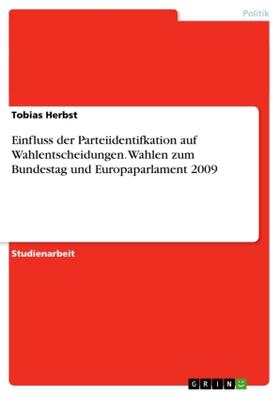 Politik

Tobias Herbst

Einfluss der Parteiidentifkation auf Wahlentscheidungen. Wahlen zum Bundestag und Europaparlament 2009

Studienarbeit

GRIN